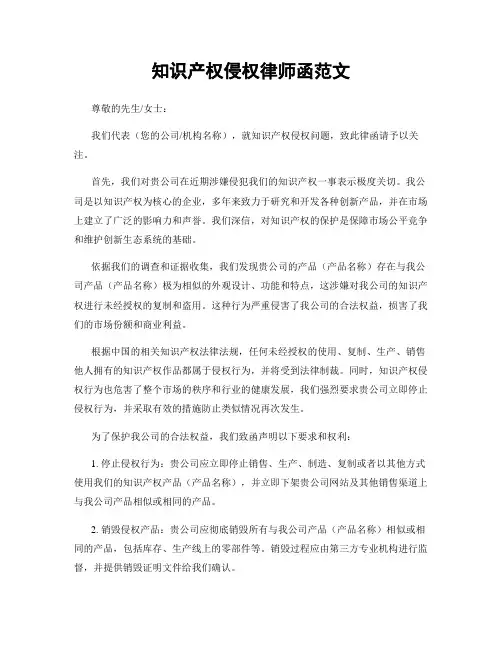 知识产权侵权律师函范文

尊敬的先生/女士：

我们代表（您的公司/机构名称），就知识产权侵权问题，致此律函请予以关注。

首先，我们对贵公司在近期涉嫌侵犯我们的知识产权一事表示极度关切。我公司是以知识产权为核心的企业，多年来致力于研究和开发各种创新产品，并在市场上建立了广泛的影响力和声誉。我们深信，对知识产权的保护是保障市场公平竞争和维护创新生态系统的基础。

依据我们的调查和证据收集，我们发现贵公司的产品（产品名称）存在与我公司产品（产品名称）极为相似的外观设计、功能和特点，这涉嫌对我公司的知识产权进行未经授权的复制和盗用。这种行为严重侵害了我公司的合法权益，损害了我们的市场份额和商业利益。

根据中国的相关知识产权法律法规，任何未经授权的使用、复制、生产、销售他人拥有的知识产权作品都属于侵权行为，并将受到法律制裁。同时，知识产权侵权行为也危害了整个市场的秩序和行业的健康发展，我们强烈要求贵公司立即停止侵权行为，并采取有效的措施防止类似情况再次发生。

为了保护我公司的合法权益，我们致函声明以下要求和权利：

1. 停止侵权行为：贵公司应立即停止销售、生产、制造、复制或者以其他方式使用我们的知识产权产品（产品名称），并立即下架贵公司网站及其他销售渠道上与我公司产品相似或相同的产品。

2. 销毁侵权产品：贵公司应彻底销毁所有与我公司产品（产品名称）相似或相同的产品，包括库存、生产线上的零部件等。销毁过程应由第三方专业机构进行监督，并提供销毁证明文件给我们确认。